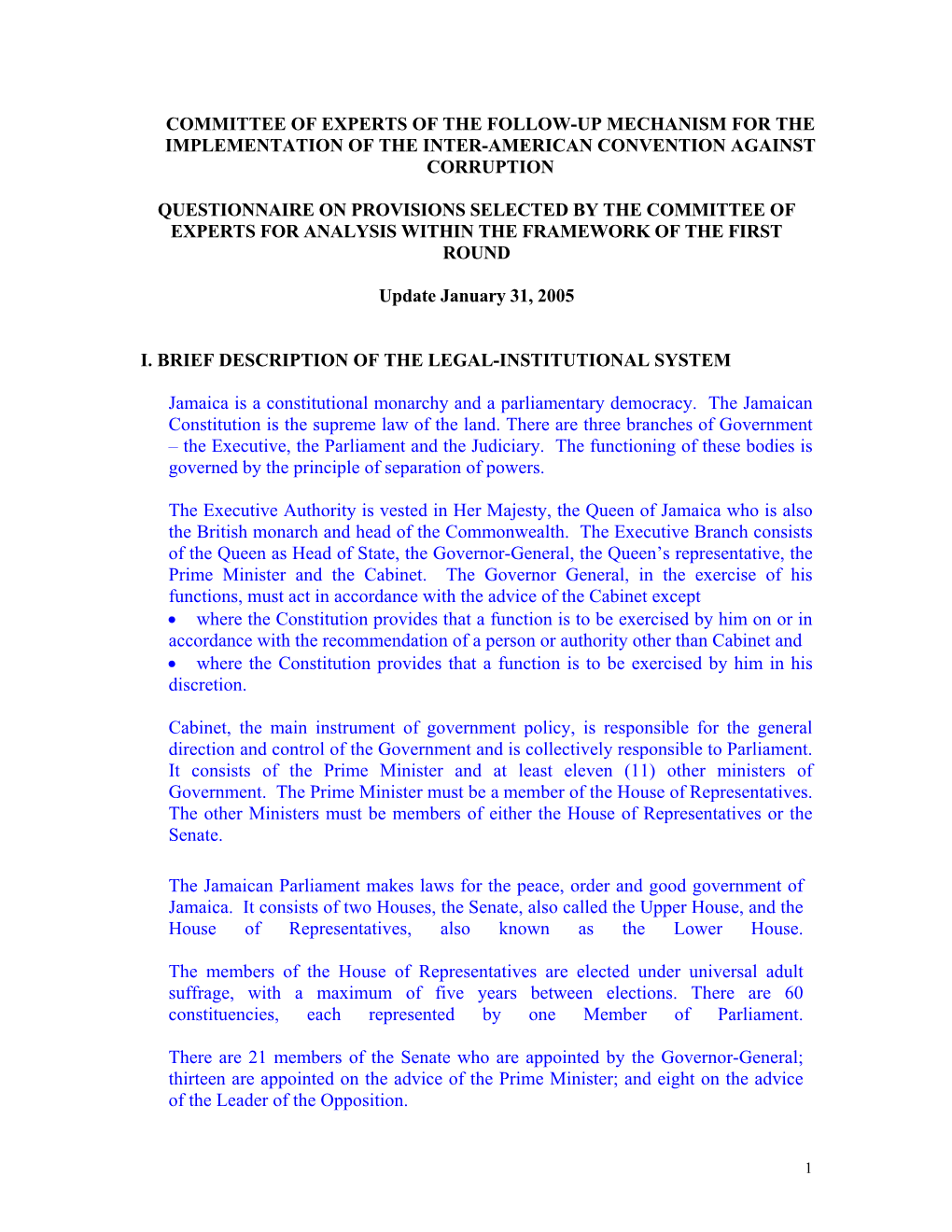 COMMITTEE OF EXPERTS OF THE FOLLOW-UP MECHANISM FOR THE IMPLEMENTATION OF THE INTER-AMERICAN CONVENTION AGAINST CORRUPTION

QUESTIONNAIRE ON PROVISIONS SELECTED BY THE COMMITTEE OF EXPERTS FOR ANALYSIS WITHIN THE FRAMEWORK OF THE FIRST ROUND

Update January 31, 2005

I. BRIEF DESCRIPTION OF THE LEGAL-INSTITUTIONAL SYSTEM

Jamaica is a constitutional monarchy and a parliamentary democracy. The Jamaican Constitution is the supreme law of the land. There are three branches of Government – the Executive, the Parliament and the Judiciary. The functioning of these bodies is governed by the principle of separation of powers.

The Executive Authority is vested in Her Majesty, the Queen of Jamaica who is also the British monarch and head of the Commonwealth. The Executive Branch consists of the Queen as Head of State, the Governor-General, the Queen's representative, the Prime Minister and the Cabinet. The Governor General, in the exercise of his functions, must act in accordance with the advice of the Cabinet except
• where the Constitution provides that a function is to be exercised by him on or in accordance with the recommendation of a person or authority other than Cabinet and
• where the Constitution provides that a function is to be exercised by him in his discretion.

Cabinet, the main instrument of government policy, is responsible for the general direction and control of the Government and is collectively responsible to Parliament. It consists of the Prime Minister and at least eleven (11) other ministers of Government. The Prime Minister must be a member of the House of Representatives. The other Ministers must be members of either the House of Representatives or the Senate.

The Jamaican Parliament makes laws for the peace, order and good government of Jamaica. It consists of two Houses, the Senate, also called the Upper House, and the House of Representatives, also known as the Lower House.

The members of the House of Representatives are elected under universal adult suffrage, with a maximum of five years between elections. There are 60 constituencies, each represented by one Member of Parliament.

There are 21 members of the Senate who are appointed by the Governor-General; thirteen are appointed on the advice of the Prime Minister; and eight on the advice of the Leader of the Opposition.

1